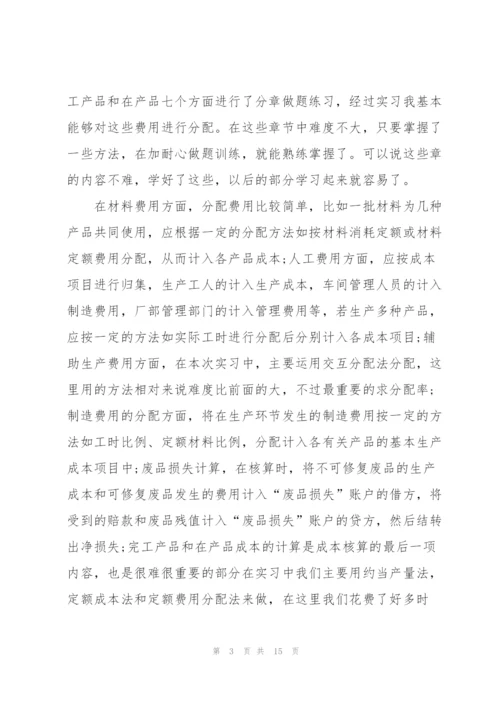 工产品和在产品七个方面进行了分章做题练习，经过实习我基本能够对这些费用进行分配。在这些章节中难度不大，只要掌握了一些方法，在加耐心做题训练，就能熟练掌握了。可以说这些章的内容不难，学好了这些，以后的部分学习起来就容易了。

在材料费用方面，分配费用比较简单，比如一批材料为几种产品共同使用，应根据一定的分配方法如按材料消耗定额或材料定额费用分配，从而计入各产品成本;人工费用方面，应按成本项目进行归集，生产工人的计入生产成本，车间管理人员的计入制造费用，厂部管理部门的计入管理费用等，若生产多种产品，应按一定的方法如实际工时进行分配后分别计入各成本项目;辅助生产费用方面，在本次实习中，主要运用交互分配法分配，这里用的方法相对来说难度比前面的大，不过最重要的求分配率;制造费用的分配方面，将在生产环节发生的制造费用按一定的方法如工时比例、定额材料比例，分配计入各有关产品的基本生产成本项目中;废品损失计算，在核算时，将不可修复废品的生产成本和可修复废品发生的费用计入“废品损失”账户的借方，将受到的赔款和废品残值计入“废品损失”账户的贷方，然后结转出净损失;完工产品和在产品成本的计算是成本核算的最后一项内容，也是很难很重要的部分在实习中我们主要用约当产量法，定额成本法和定额费用分配法来做，在这里我们花费了好多时

第 3 页 共 15 页